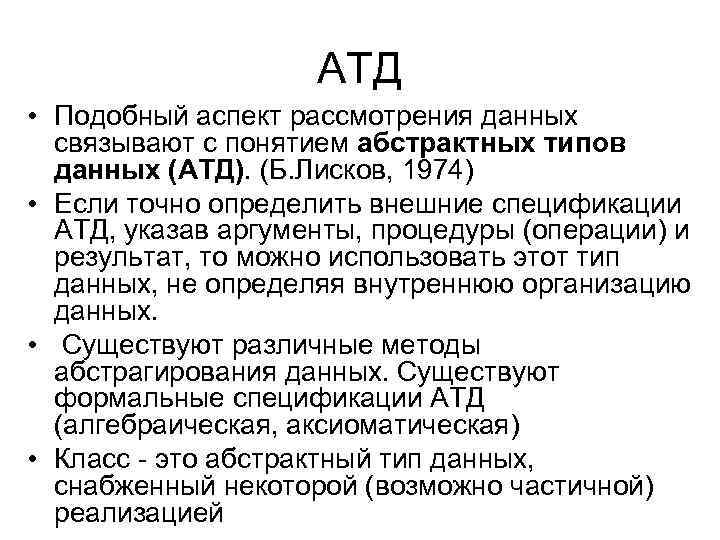 АТД

• Подобный аспект рассмотрения данных связывают с понятием абстрактных типов данных (АТД). (Б.Лисков, 1974)
• Если точно определить внешние спецификации АТД, указав аргументы, процедуры (операции) и результат, то можно использовать этот тип данных, не определяя внутреннюю организацию данных.
• Существуют различные методы абстрагирования данных. Существуют формальные спецификации АТД (алгебраическая, аксиоматическая)
• Класс - это абстрактный тип данных, снабженный некоторой (возможно частичной) реализацией